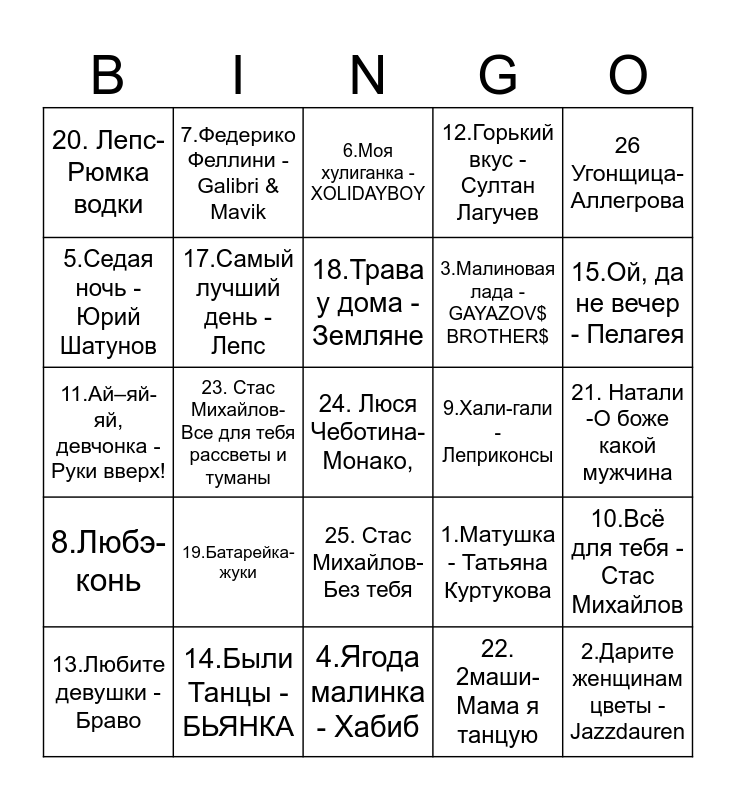 | B | I | N | G | O |
|---|---|---|---|---|
| 20. Лепс-Рюмка водки | 7.Федерико Феллини - Galibri & Mavik | 6.Моя хулиганка - XOLIDAYBOY | 12.Горький вкус - Султан Лагучев | 26 Угонщица-Аллегрова |
| 5.Седая ночь - Юрий Шатунов | 17.Самый лучший день - Лепс | 18.Трава у дома - Земляне | 3.Малиновая лада - GAYAZOV$ BROTHER$ | 15.Ой, да не вечер - Пелагея |
| 11.Ай–яй-яй, девчонка - Руки вверх! | 23. Стас Михайлов-Все для тебя рассветы и туманы | 24. Люся Чеботина-Монако, | 9.Хали-гали - Леприконсы | 21. Натали -О боже какой мужчина |
| 8.Любэ-конь | 19.Батарейка-жуки | 25. Стас Михайлов-Без тебя | 1.Матушка - Татьяна Куртукова | 10.Всё для тебя - Стас Михайлов |
| 13.Любите девушки - Браво | 14.Были Танцы - БЬЯНКА | 4.Ягода малинка - Хабиб | 22. 2маши-Мама я танцую | 2.Дарите женщинам цветы - Jazzdauren |